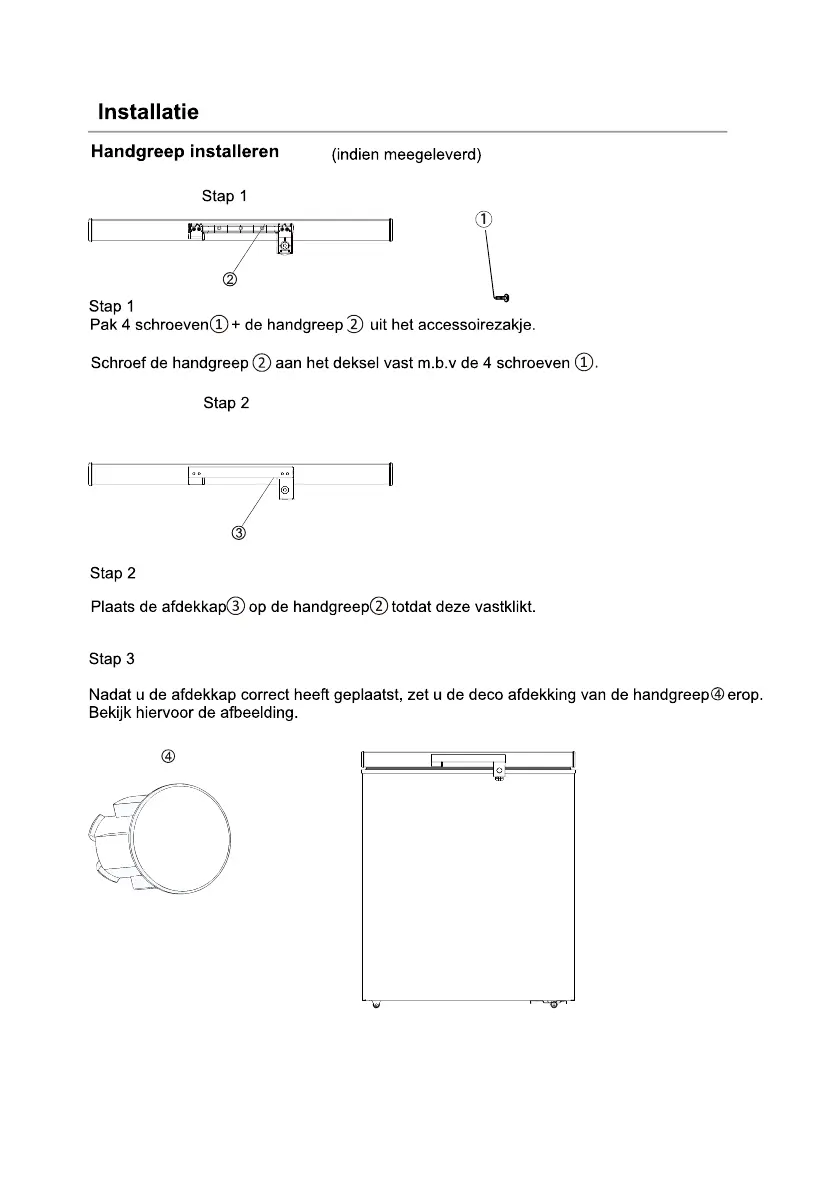 Installatie

Handgreep installeren (indien meegeleverd)

Stap 1

①

②

Stap 1
Pak 4 schroeven① + de handgreep ② uit het accessoirezakje.

Schroef de handgreep ② aan het deksel vast m.b.v de 4 schroeven ①.

Stap 2

③

Stap 2

Plaats de afdekkap③ op de handgreep② totdat deze vastklikt.

Stap 3

Nadat u de afdekkap correct heeft geplaatst, zet u de deco afdekking van de handgreep④ erop. Bekijk hiervoor de afbeelding.

④